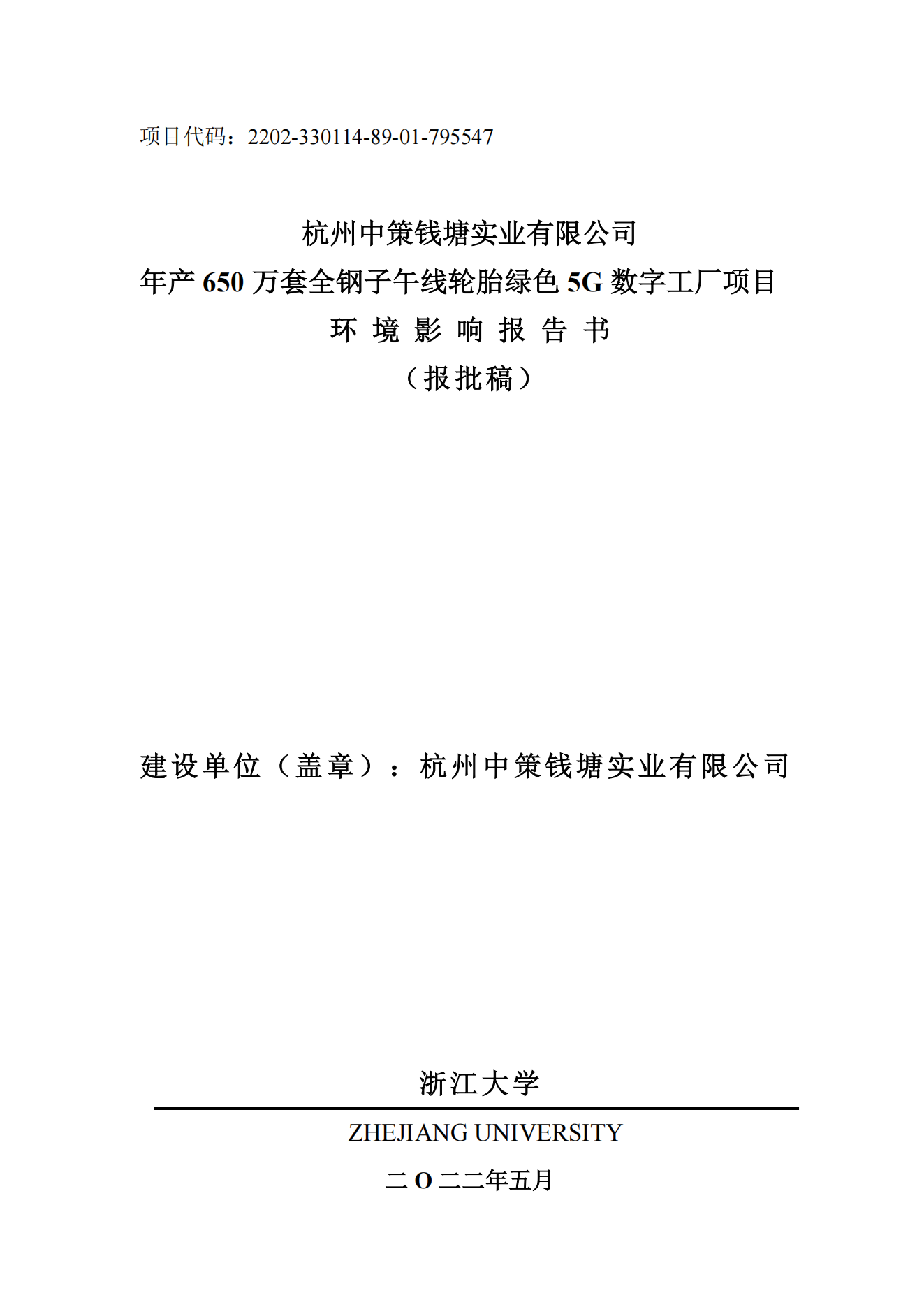 项目代码：2202-330114-89-01-795547

杭州中策钱塘实业有限公司
年产 650 万套全钢子午线轮胎绿色 5G 数字工厂项目
环 境 影 响 报 告 书
（报批稿）

建设单位（盖章）：杭州中策钱塘实业有限公司

浙江大学
ZHEJIANG UNIVERSITY
二 O 二二年五月